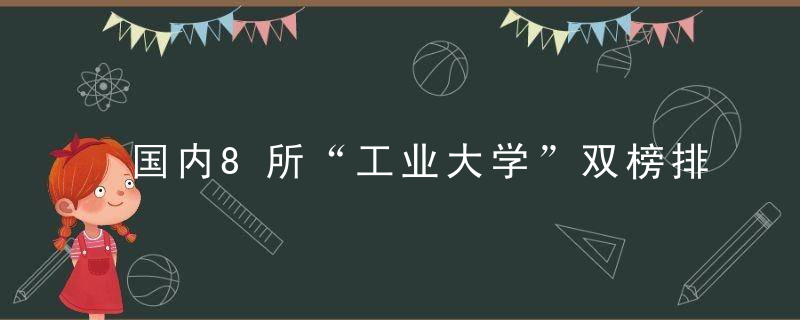 国内8所“工业大学”双榜排